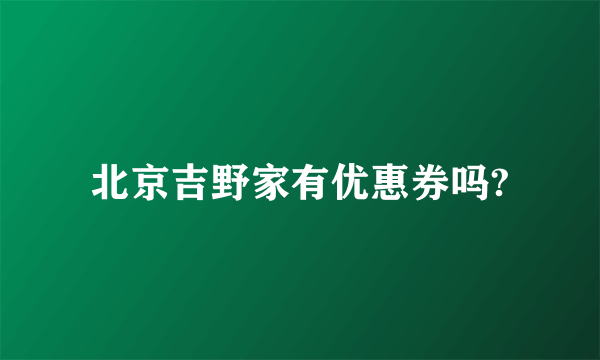 北京吉野家有优惠券吗?